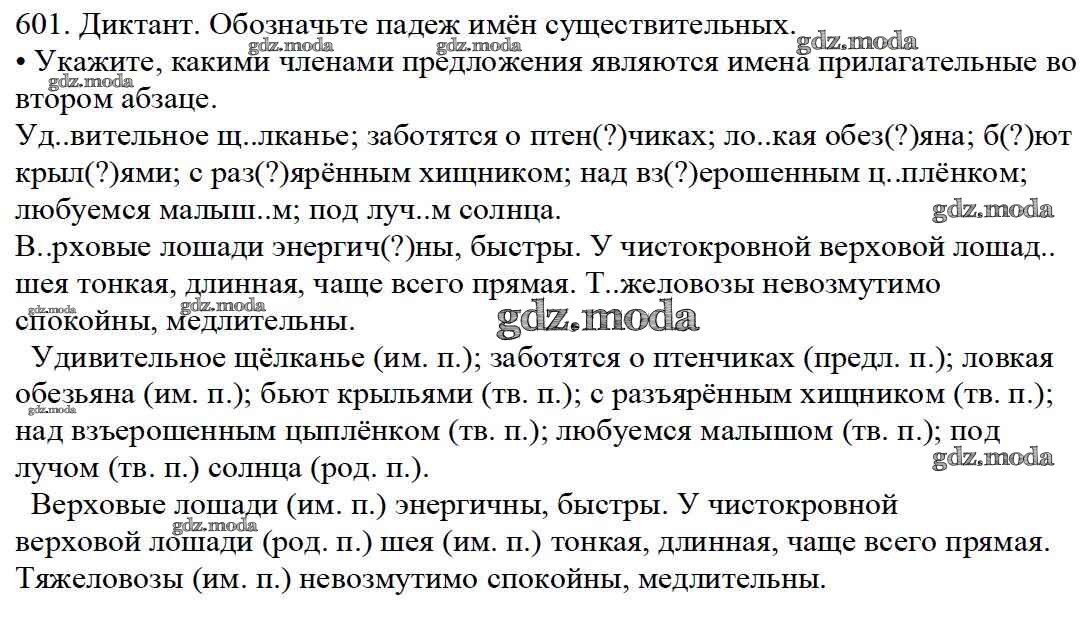 601. Диктант. Обозначьте падеж имён существительных.
gdz.moda gdz.moda gdz.moda
• Укажите, какими членами предложения являются имена прилагательные во втором абзаце.
gdz.moda
Уд..вительное щ..лканье; заботятся о птен(?)чиках; ло..кая обез(?)яна; б(?)ют крыл(?)ями; с раз(?)ярённым хищником; над вз(?)ерошенным ц..плёнком; любуемся малыш..м; под луч..м солнца.
gdz.moda
В..рховые лошади энергич(?)ны, быстры. У чистокровной верховой лошад.. шея тонкая, длинная, чаще всего прямая. Т..желовозы невозмутимо спокойны, медлительны.
gdz.moda gdz.moda gdz.moda
Удивительное щёлканье (им. п.); заботятся о птенчиках (предл. п.); ловкая обезьяна (им. п.); бьют крыльями (тв. п.); с разъярённым хищником (тв. п.); над взъерошенным цыплёнком (тв. п.); любуемся малышом (тв. п.); под лучом (тв. п.) солнца (род. п.).
gdz.moda gdz.moda
Верховые лошади (им. п.) энергичны, быстры. У чистокровной верховой лошади (род. п.) шея (им. п.) тонкая, длинная, чаще всего прямая. Тяжеловозы (им. п.) невозмутимо спокойны, медлительны.
gdz.moda